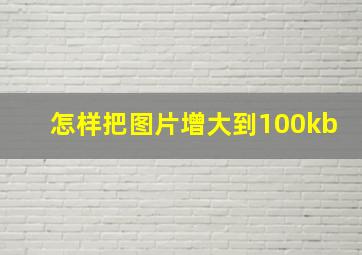 怎样把图片增大到100kb